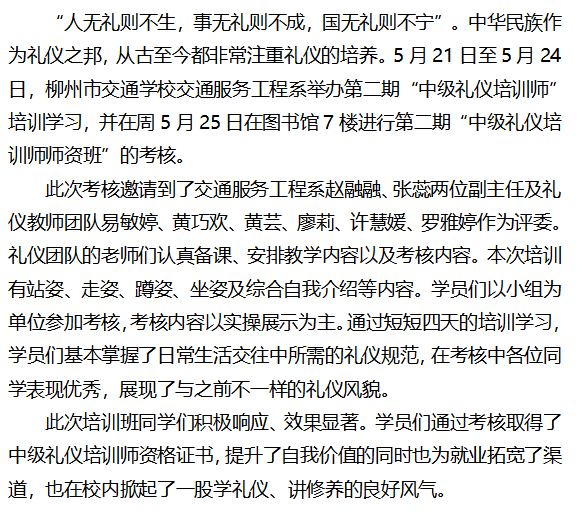 “人无礼则不生，事无礼则不成，国无礼则不宁”。中华民族作为礼仪之邦，从古至今都非常注重礼仪的培养。5 月 21 日至 5 月 24 日，柳州市交通学校交通服务工程系举办第二期“中级礼仪培训师”培训学习，并在周 5 月 25 日在图书馆 7 楼进行第二期“中级礼仪培训师师资班”的考核。

此次考核邀请到了交通服务工程系赵融融、张蕊两位副主任及礼仪教师团队易敏婷、黄巧欢、黄芸、廖莉、许慧媛、罗雅婷作为评委。礼仪团队的老师们认真备课、安排教学内容以及考核内容。本次培训有站姿、走姿、蹲姿、坐姿及综合自我介绍等内容。学员们以小组为单位参加考核，考核内容以实操展示为主。通过短短四天的培训学习，学员们基本掌握了日常生活交往中所需的礼仪规范，在考核中各位同学表现优秀，展现了与之前不一样的礼仪风貌。

此次培训班同学们积极响应、效果显著。学员们通过考核取得了中级礼仪培训师资格证书，提升了自我价值的同时也为就业拓宽了渠道，也在校内掀起了一股学礼仪、讲修养的良好风气。